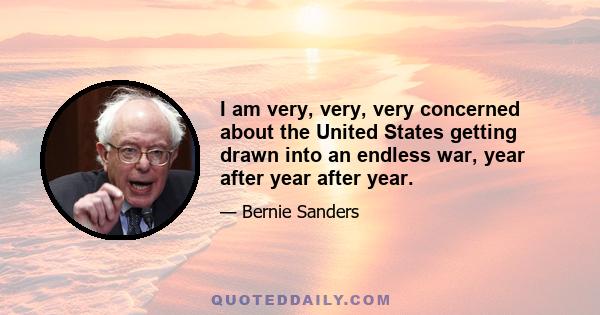 I am very, very, very concerned about the United States getting drawn into an endless war, year after year after year.

— Bernie Sanders

QUOTEDDAILY.COM